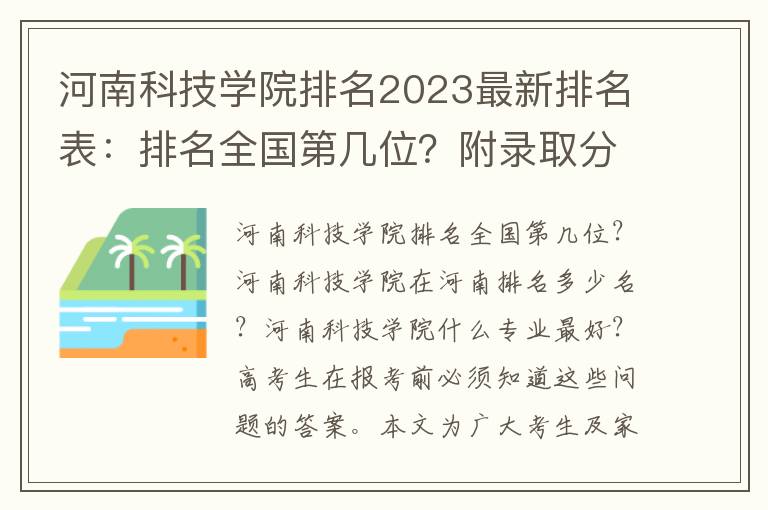 河南科技学院排名2023最新排名表：排名全国第几位？附录取分

河南科技学院排名全国第几位？河南科技学院在河南排名多少名？河南科技学院什么专业最好？高考生在报考前必须知道这些问题的答案。本文为广大考生及家